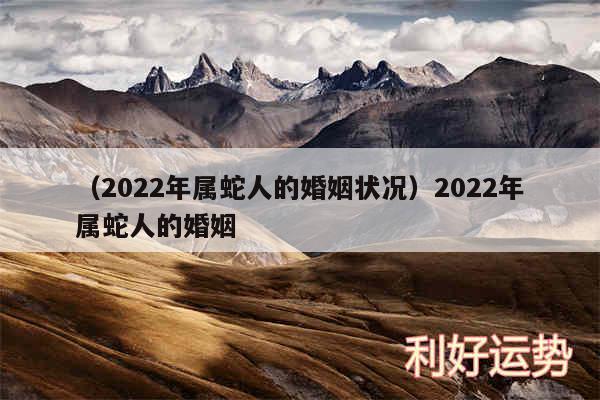 （2022年属蛇人的婚姻状况）2022年属蛇人的婚姻

利好运势